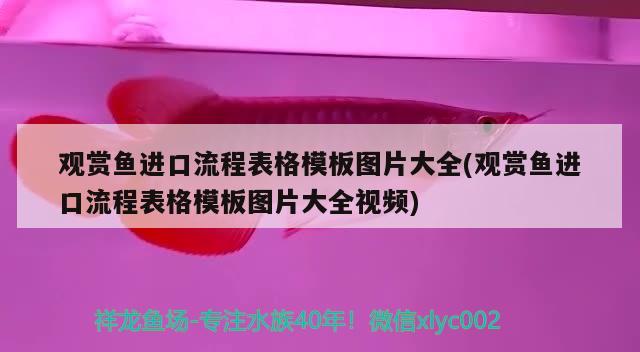 观赏鱼进口流程表格模板图片大全(观赏鱼进口流程表格模板图片大全视频)

祥龙鱼场-专注水族40年！微信xlyc002